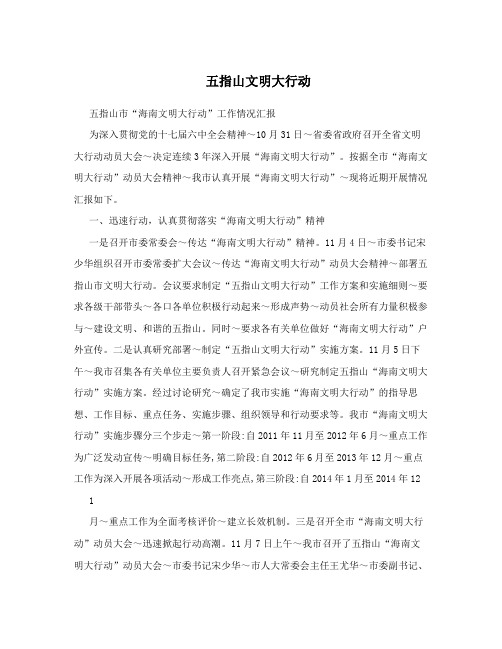 五指山文明大行动

五指山市“海南文明大行动”工作情况汇报

为深入贯彻党的十七届六中全会精神～10月31日～省委省政府召开全省文明大行动动员大会～决定连续3年深入开展“海南文明大行动”。按据全市“海南文明大行动”动员大会精神～我市认真开展“海南文明大行动”～现将近期开展情况汇报如下。

一、迅速行动，认真贯彻落实“海南文明大行动”精神

一是召开市委常委会～传达“海南文明大行动”精神。11月4日～市委书记宋少华组织召开市委常委扩大会议～传达“海南文明大行动”动员大会精神～部署五指山市文明大行动。会议要求制定“五指山文明大行动”工作方案和实施细则～要求各级干部带头～各口各单位积极行动起来～形成声势～动员社会所有力量积极参与～建设文明、和谐的五指山。同时～要求各有关单位做好“海南文明大行动”户外宣传。二是认真研究部署～制定“五指山文明大行动”实施方案。11月5日下午～我市召集各有关单位主要负责人召开紧急会议～研究制定五指山“海南文明大行动”实施方案。经过讨论研究～确定了我市实施“海南文明大行动”的指导思想、工作目标、重点任务、实施步骤、组织领导和行动要求等。我市“海南文明大行动”实施步骤分三个步走～第一阶段:自2011年11月至2012年6月～重点工作为广泛发动宣传～明确目标任务,第二阶段:自2012年6月至2013年12月～重点工作为深入开展各项活动～形成工作亮点,第三阶段:自2014年1月至2014年12

1

月～重点工作为全面考核评价～建立长效机制。三是召开全市“海南文明大行动”动员大会～迅速掀起行动高潮。11月7日上午～我市召开了五指山“海南文明大行动”动员大会～市委书记宋少华～市人大常委会主任王尤华～市委副书记、